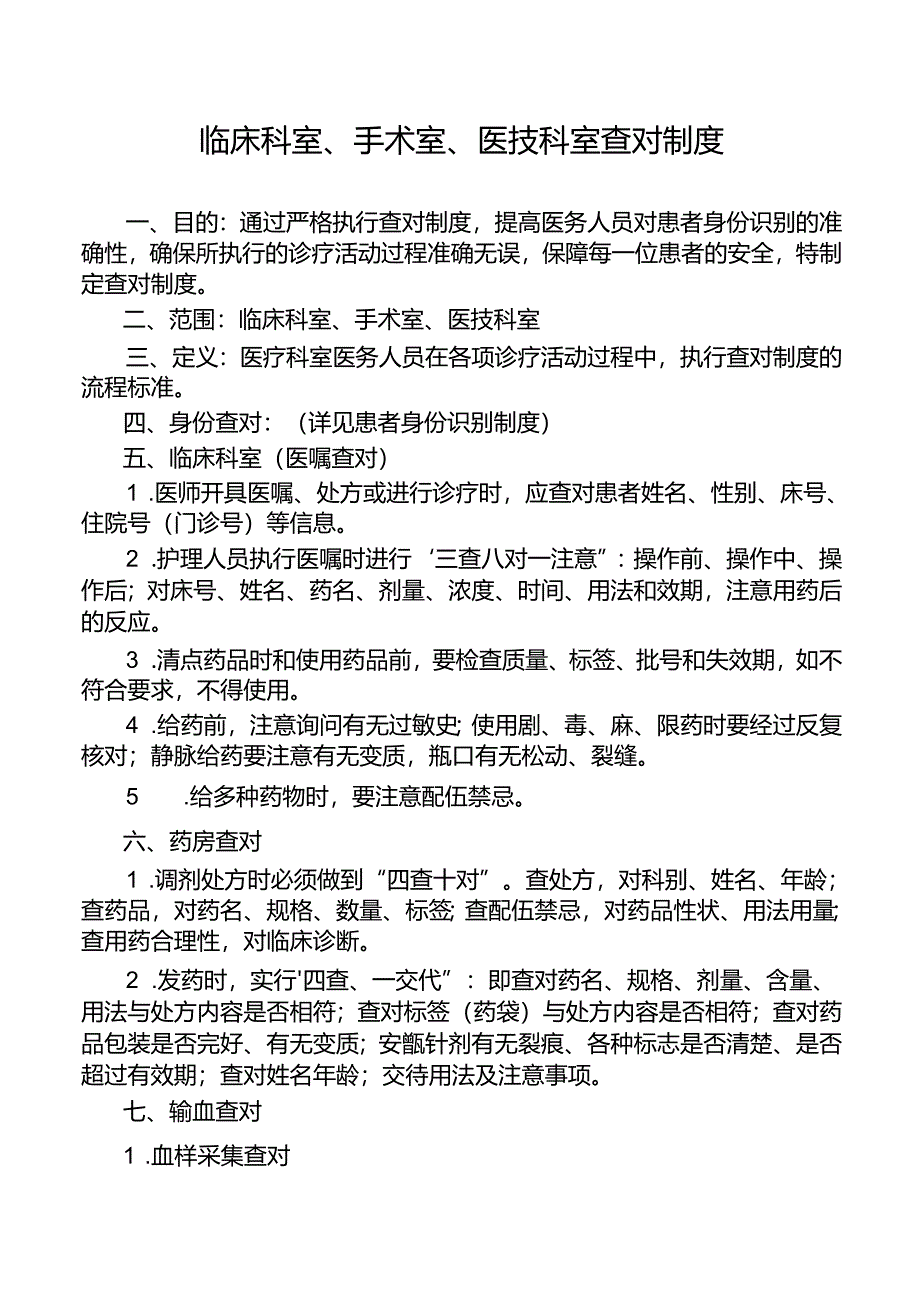 临床科室、手术室、医技科室查对制度

一、目的：通过严格执行查对制度，提高医务人员对患者身份识别的准确性，确保所执行的诊疗活动过程准确无误，保障每一位患者的安全，特制定查对制度。

二、范围：临床科室、手术室、医技科室

三、定义：医疗科室医务人员在各项诊疗活动过程中，执行查对制度的流程标准。

四、身份查对：（详见患者身份识别制度）

五、临床科室（医嘱查对）

1 .医师开具医嘱、处方或进行诊疗时，应查对患者姓名、性别、床号、住院号（门诊号）等信息。

2 .护理人员执行医嘱时进行‘三查八对一注意”：操作前、操作中、操作后；对床号、姓名、药名、剂量、浓度、时间、用法和效期，注意用药后的反应。

3 .清点药品时和使用药品前，要检查质量、标签、批号和失效期，如不符合要求，不得使用。

4 .给药前，注意询问有无过敏史；使用剧、毒、麻、限药时要经过反复核对；静脉给药要注意有无变质，瓶口有无松动、裂缝。

5 .给多种药物时，要注意配伍禁忌。

六、药房查对

1 .调剂处方时必须做到“四查十对”。查处方，对科别、姓名、年龄；查药品，对药名、规格、数量、标签；查配伍禁忌，对药品性状、用法用量；查用药合理性，对临床诊断。

2 .发药时，实行'四查、一交代”：即查对药名、规格、剂量、含量、用法与处方内容是否相符；查对标签（药袋）与处方内容是否相符；查对药品包装是否完好、有无变质；安瓿针剂有无裂痕、各种标志是否清楚、是否超过有效期；查对姓名年龄；交待用法及注意事项。

七、输血查对

1 .血样采集查对